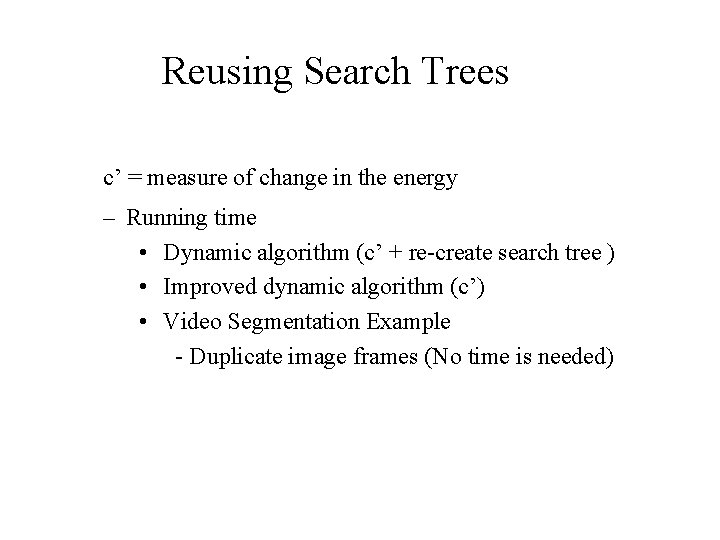 Reusing Search Trees

c’ = measure of change in the energy

– Running time

• Dynamic algorithm (c’ + re-create search tree )

• Improved dynamic algorithm (c’)

• Video Segmentation Example

- Duplicate image frames (No time is needed)